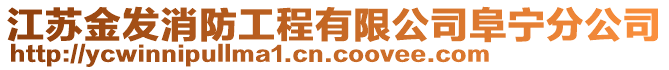 江苏金发消防工程有限公司阜宁分公司
http://ycwinnipullma1.cn.coovee.com